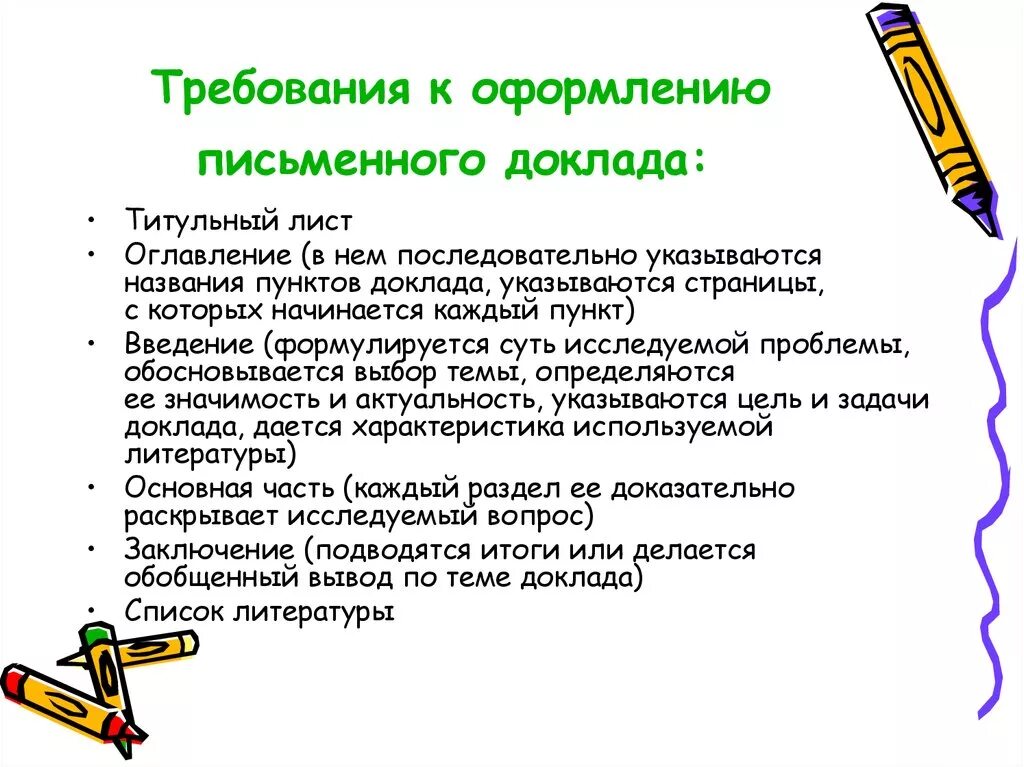 Требования к оформлению письменного доклада:

• Титульный лист
• Оглавление (в нем последовательно указываются названия пунктов доклада, указываются страницы, с которых начинается каждый пункт)
• Введение (формулируется суть исследуемой проблемы, обосновывается выбор темы, определяются ее значимость и актуальность, указываются цель и задачи доклада, дается характеристика используемой литературы)
• Основная часть (каждый раздел ее доказательно раскрывает исследуемый вопрос)
• Заключение (подводятся итоги или делается обобщенный вывод по теме доклада)
• Список литературы